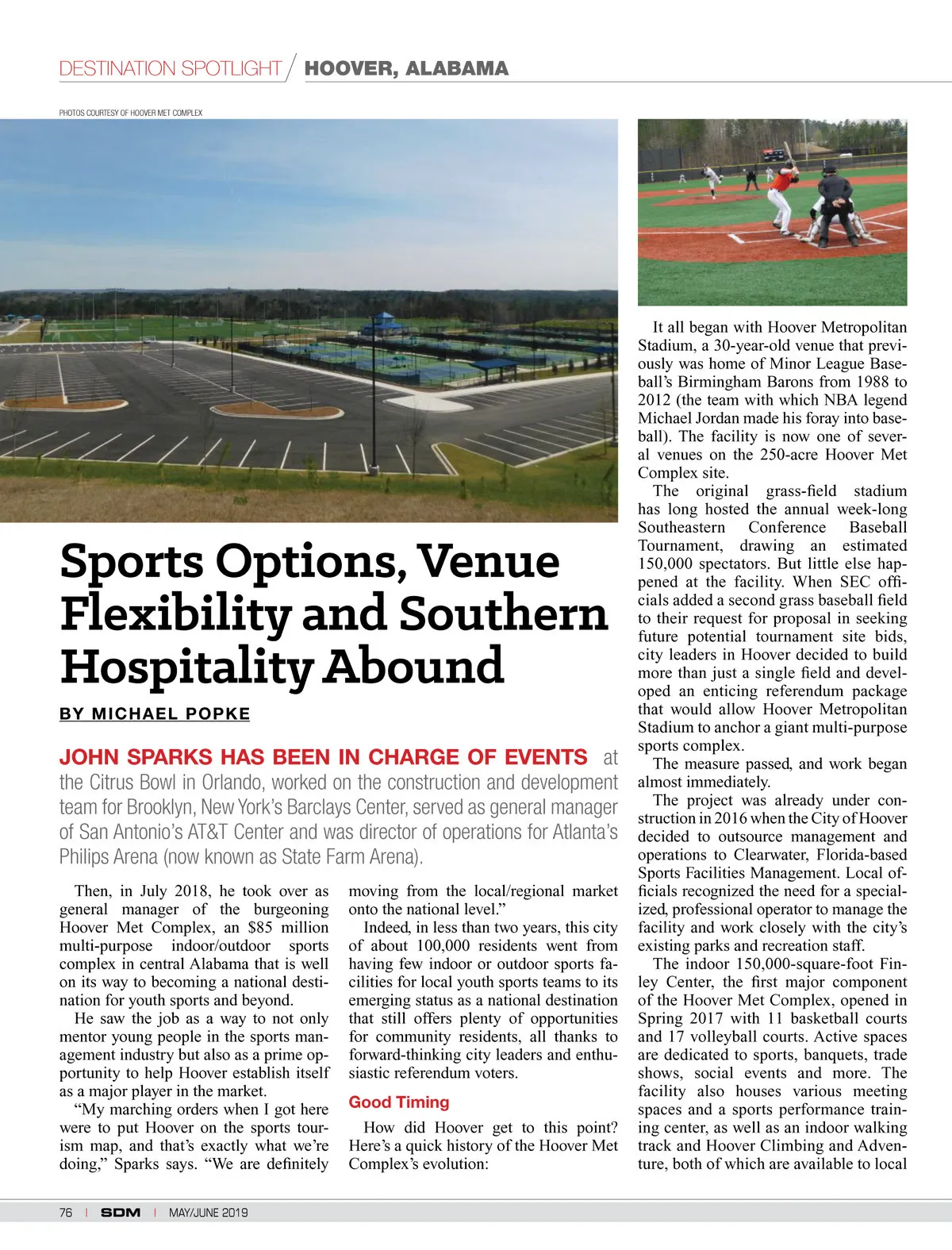 DESTINATION SPOTLIGHT / HOOVER, ALABAMA

PHOTOS COURTESY OF HOOVER MET COMPLEX

Sports Options, Venue Flexibility and Southern Hospitality Abound

BY MICHAEL POPKE

JOHN SPARKS HAS BEEN IN CHARGE OF EVENTS at the Citrus Bowl in Orlando, worked on the construction and development team for Brooklyn, New York's Barclays Center, served as general manager of San Antonio's AT&T Center and was director of operations for Atlanta's Philips Arena (now known as State Farm Arena).

Then, in July 2018, he took over as general manager of the burgeoning Hoover Met Complex, an $85 million multi-purpose indoor/outdoor sports complex in central Alabama that is well on its way to becoming a national destination for youth sports and beyond.

He saw the job as a way to not only mentor young people in the sports management industry but also as a prime opportunity to help Hoover establish itself as a major player in the market.

"My marching orders when I got here were to put Hoover on the sports tourism map, and that's exactly what we're doing," Sparks says. "We are definitely moving from the local/regional market onto the national level."

Indeed, in less than two years, this city of about 100,000 residents went from having few indoor or outdoor sports facilities for local youth sports teams to its emerging status as a national destination that still offers plenty of opportunities for community residents, all thanks to forward-thinking city leaders and enthusiastic referendum voters.

Good Timing

How did Hoover get to this point? Here's a quick history of the Hoover Met Complex's evolution:

It all began with Hoover Metropolitan Stadium, a 30-year-old venue that previously was home of Minor League Baseball's Birmingham Barons from 1988 to 2012 (the team with which NBA legend Michael Jordan made his foray into baseball). The facility is now one of several venues on the 250-acre Hoover Met Complex site.

The original grass-field stadium has long hosted the annual week-long Southeastern Conference Baseball Tournament, drawing an estimated 150,000 spectators. But little else happened at the facility. When SEC officials added a second grass baseball field to their request for proposal in seeking future potential tournament site bids, city leaders in Hoover decided to build more than just a single field and developed an enticing referendum package that would allow Hoover Metropolitan Stadium to anchor a giant multi-purpose sports complex.

The measure passed, and work began almost immediately.

The project was already under construction in 2016 when the City of Hoover decided to outsource management and operations to Clearwater, Florida-based Sports Facilities Management. Local officials recognized the need for a specialized, professional operator to manage the facility and work closely with the city's existing parks and recreation staff.

The indoor 150,000-square-foot Finley Center, the first major component of the Hoover Met Complex, opened in Spring 2017 with 11 basketball courts and 17 volleyball courts. Active spaces are dedicated to sports, banquets, trade shows, social events and more. The facility also houses various meeting spaces and a sports performance training center, as well as an indoor walking track and Hoover Climbing and Adventure, both of which are available to local

76 | SDM | MAY/JUNE 2019